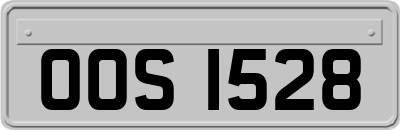 OOS 1528